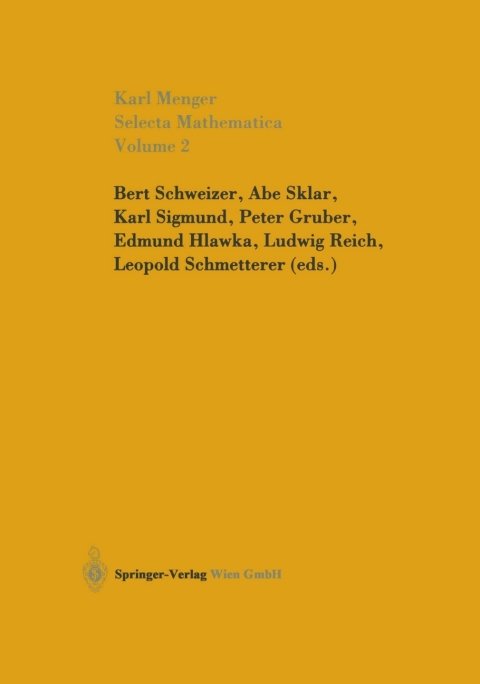 Karl Menger
Selecta Mathematica
Volume 2

Bert Schweizer, Abe Sklar,
Karl Sigmund, Peter Gruber,
Edmund Hlawka, Ludwig Reich,
Leopold Schmetterer (eds.)

Springer-Verlag Wien GmbH